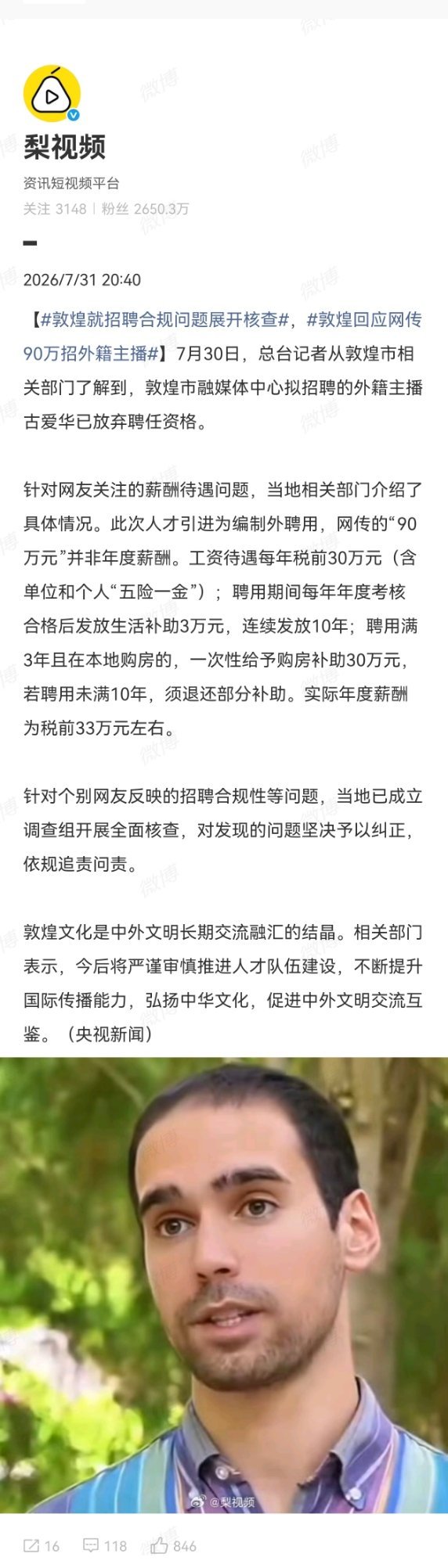 梨视频
资讯短视频平台
关注 3148 | 粉丝 2650.3万

2026/7/31 20:40

【#敦煌就招聘合规问题展开核查#，#敦煌回应网传90万招外籍主播#】7月30日，总台记者从敦煌市相关部门了解到，敦煌市融媒体中心拟招聘的外籍主播古爱华已放弃聘任资格。

针对网友关注的薪酬待遇问题，当地相关部门介绍了具体情况。此次人才引进为编制外聘用，网传的“90万元”并非年度薪酬。工资待遇每年税前30万元（含单位和个人“五险一金”）；聘用期间每年年度考核合格后发放生活补助3万元，连续发放10年；聘用满3年且在本地购房的，一次性给予购房补助30万元，若聘用未满10年，须退还部分补助。实际年度薪酬为税前33万元左右。

针对个别网友反映的招聘合规性等问题，当地已成立调查组开展全面核查，对发现的问题坚决予以纠正，依规追责问责。

敦煌文化是中外文明长期交流融汇的结晶。相关部门表示，今后将严谨审慎推进人才队伍建设，不断提升国际传播能力，弘扬中华文化，促进中外文明交流互鉴。（央视新闻）

@梨视频

16 118 846